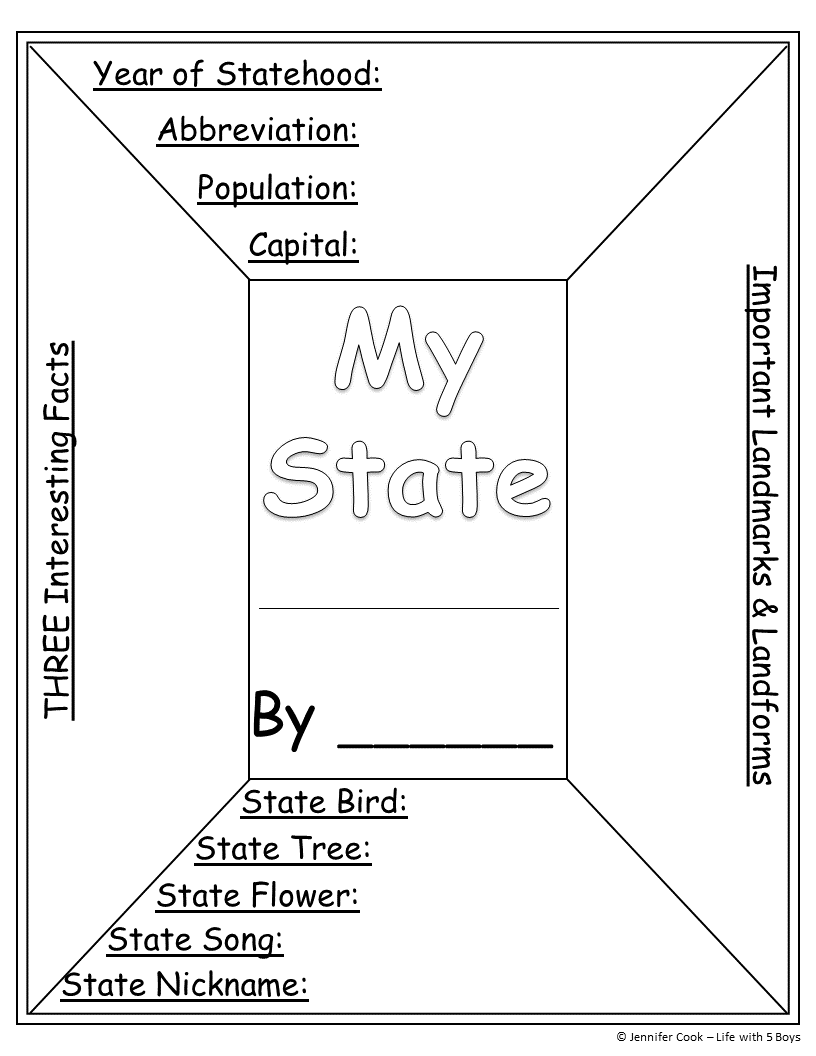 Year of Statehood:

Abbreviation:

Population:

Capital:

THREE Interesting Facts

My State

____

By ____

Important Landmarks & Landforms

State Bird:

State Tree:

State Flower:

State Song:

State Nickname:

© Jennifer Cook – Life with 5 Boys